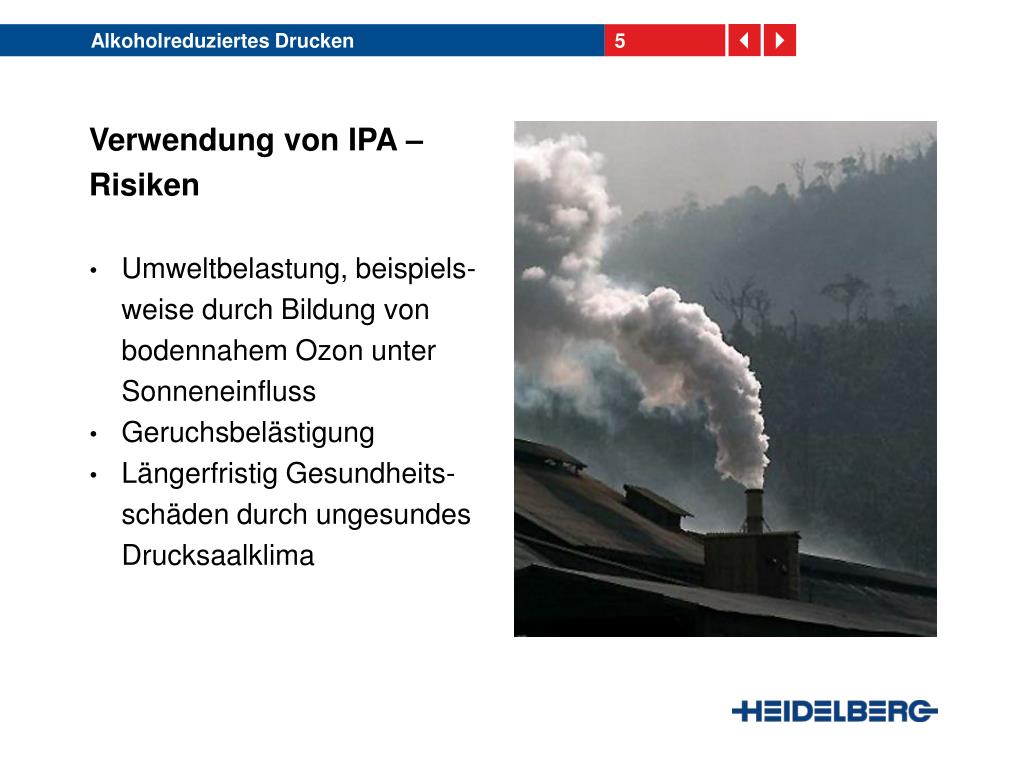 Alkoholreduziertes Drucken
5

Verwendung von IPA – Risiken

• Umweltbelastung, beispielsweise durch Bildung von bodennahem Ozon unter Sonneneinfluss
• Geruchsbelästigung
• Längerfristig Gesundheitsschäden durch ungesundes Drucksaalklima

HEIDELBERG